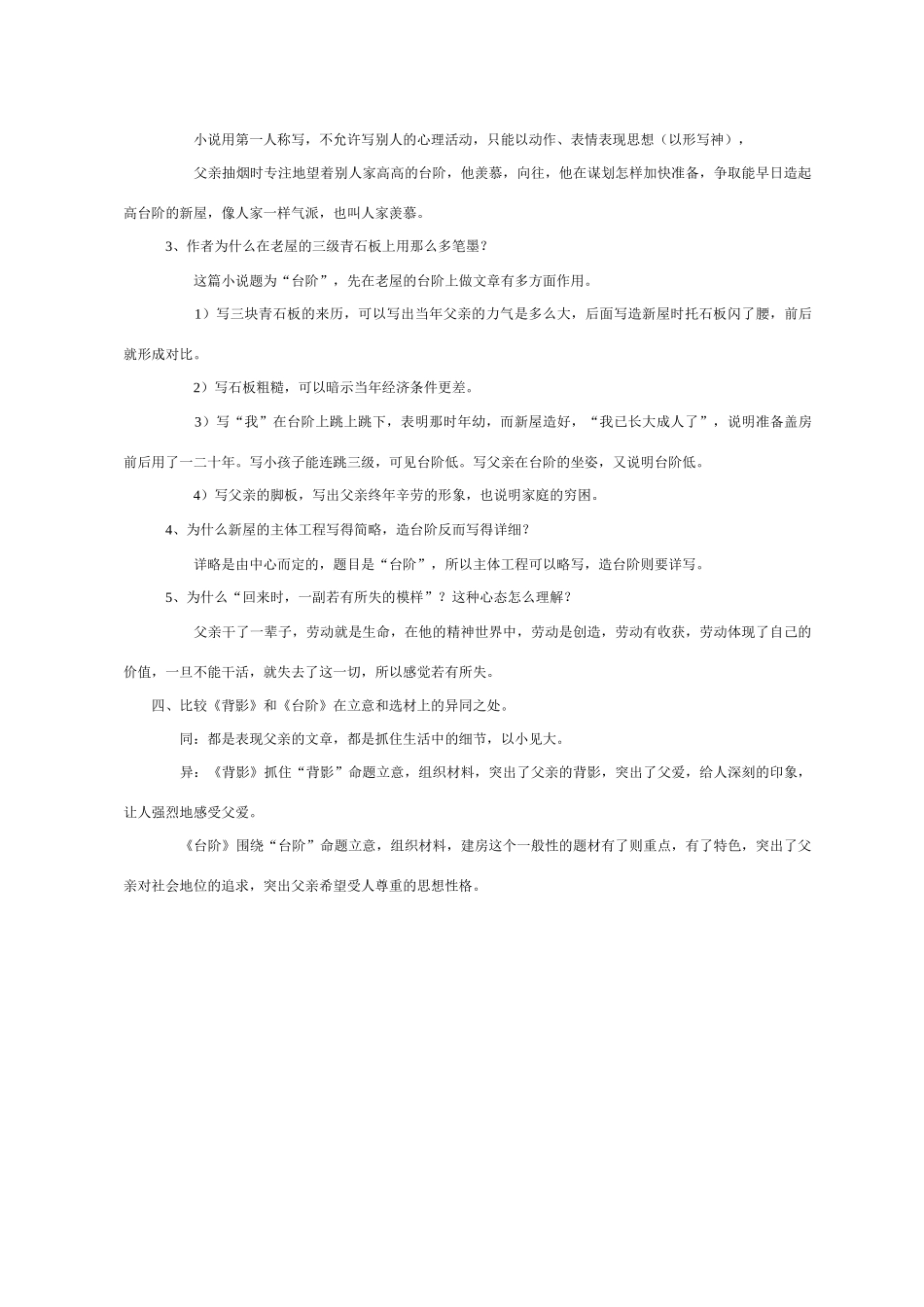 小说用第一人称写，不允许写别人的心理活动，只能以动作、表情表现思想（以形写神），

父亲抽烟时专注地望着别人家高高的台阶，他羡慕，向往，他在谋划怎样加快准备，争取能早日造起高台阶的新屋，像人家一样气派，也叫人家羡慕。

3、作者为什么在老屋的三级青石板上用那么多笔墨？

这篇小说题为“台阶”，先在老屋的台阶上做文章有多方面作用。

1）写三块青石板的来历，可以写出当年父亲的力气是多么大，后面写造新屋时托石板闪了腰，前后就形成对比。

2）写石板粗糙，可以暗示当年经济条件更差。

3）写“我”在台阶上跳上跳下，表明那时年幼，而新屋造好，“我已长大成人了”，说明准备盖房前后用了一二十年。写小孩子能连跳三级，可见台阶低。写父亲在台阶的坐姿，又说明台阶低。

4）写父亲的脚板，写出父亲终年辛劳的形象，也说明家庭的穷困。

4、为什么新屋的主体工程写得简略，造台阶反而写得详细？

详略是由中心而定的，题目是“台阶”，所以主体工程可以略写，造台阶则要详写。

5、为什么“回来时，一副若有所失的模样”？这种心态怎么理解？

父亲干了一辈子，劳动就是生命，在他的精神世界中，劳动是创造，劳动有收获，劳动体现了自己的价值，一旦不能干活，就失去了这一切，所以感觉若有所失。

四、比较《背影》和《台阶》在立意和选材上的异同之处。

同：都是表现父亲的文章，都是抓住生活中的细节，以小见大。

异：《背影》抓住“背影”命题立意，组织材料，突出了父亲的背影，突出了父爱，给人深刻的印象，让人强烈地感受父爱。

《台阶》围绕“台阶”命题立意，组织材料，建房这个一般性的题材有了则重点，有了特色，突出了父亲对社会地位的追求，突出父亲希望受人尊重的思想性格。